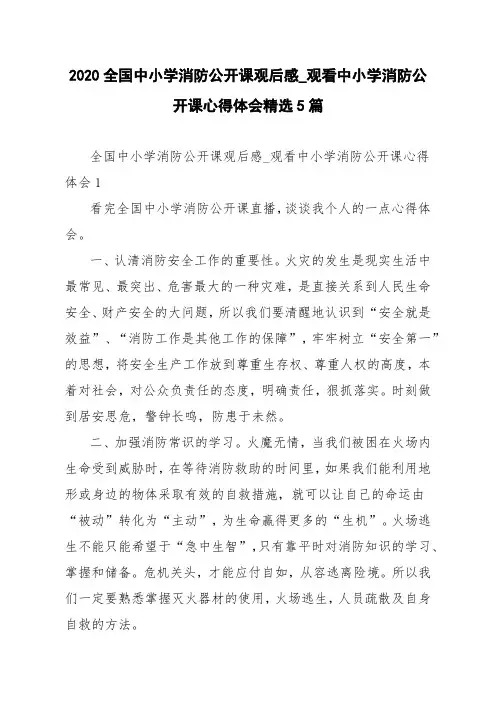 2020 全国中小学消防公开课观后感_观看中小学消防公开课心得体会精选 5 篇

全国中小学消防公开课观后感_观看中小学消防公开课心得体会 1

看完全国中小学消防公开课直播，谈谈我个人的一点心得体会。

一、认清消防安全工作的重要性。火灾的发生是现实生活中最常见、最突出、危害最大的一种灾难，是直接关系到人民生命安全、财产安全的大问题，所以我们要清醒地认识到“安全就是效益”、“消防工作是其他工作的保障”，牢牢树立“安全第一”的思想，将安全生产工作放到尊重生存权、尊重人权的高度，本着对社会，对公众负责任的态度，明确责任，狠抓落实。时刻做到居安思危，警钟长鸣，防患于未然。

二、加强消防常识的学习。火魔无情，当我们被困在火场内生命受到威胁时，在等待消防救助的时间里，如果我们能利用地形或身边的物体采取有效的自救措施，就可以让自己的命运由“被动”转化为“主动”，为生命赢得更多的“生机”。火场逃生不能只能希望于“急中生智”，只有靠平时对消防知识的学习、掌握和储备。危机关头，才能应付自如，从容逃离险境。所以我们一定要熟悉掌握灭火器材的使用，火场逃生，人员疏散及自身自救的方法。